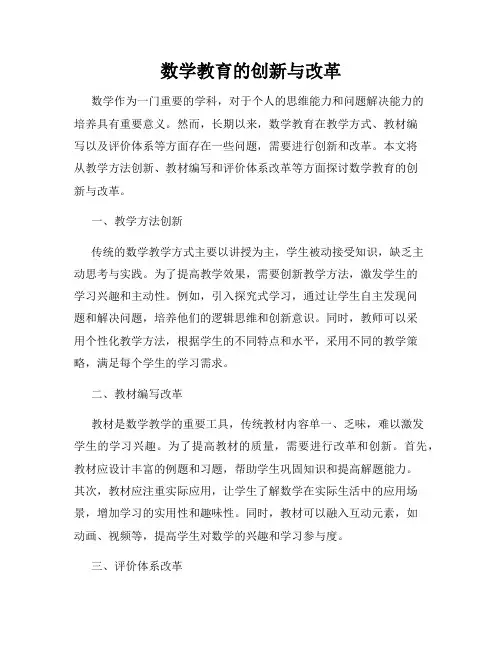 数学教育的创新与改革

数学作为一门重要的学科，对于个人的思维能力和问题解决能力的培养具有重要意义。然而，长期以来，数学教育在教学方式、教材编写以及评价体系等方面存在一些问题，需要进行创新和改革。本文将从教学方法创新、教材编写和评价体系改革等方面探讨数学教育的创新与改革。

一、教学方法创新

传统的数学教学方式主要以讲授为主，学生被动接受知识，缺乏主动思考与实践。为了提高教学效果，需要创新教学方法，激发学生的学习兴趣和主动性。例如，引入探究式学习，通过让学生自主发现问题和解决问题，培养他们的逻辑思维和创新意识。同时，教师可以采用个性化教学方法，根据学生的不同特点和水平，采用不同的教学策略，满足每个学生的学习需求。

二、教材编写改革

教材是数学教学的重要工具，传统教材内容单一、乏味，难以激发学生的学习兴趣。为了提高教材的质量，需要进行改革和创新。首先，教材应设计丰富的例题和习题，帮助学生巩固知识和提高解题能力。其次，教材应注重实际应用，让学生了解数学在实际生活中的应用场景，增加学习的实用性和趣味性。同时，教材可以融入互动元素，如动画、视频等，提高学生对数学的兴趣和学习参与度。

三、评价体系改革